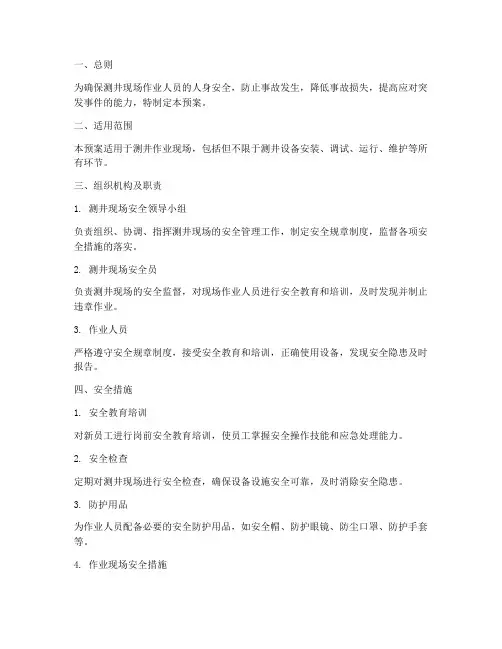 一、总则

为确保测井现场作业人员的人身安全，防止事故发生，降低事故损失，提高应对突发事件的能力，特制定本预案。

二、适用范围

本预案适用于测井作业现场，包括但不限于测井设备安装、调试、运行、维护等所有环节。

三、组织机构及职责

1. 测井现场安全领导小组

负责组织、协调、指挥测井现场的安全管理工作，制定安全规章制度，监督各项安全措施的落实。

2. 测井现场安全员

负责测井现场的安全监督，对现场作业人员进行安全教育和培训，及时发现并制止违章作业。

3. 作业人员

严格遵守安全规章制度，接受安全教育和培训，正确使用设备，发现安全隐患及时报告。

四、安全措施

1. 安全教育培训

对新员工进行岗前安全教育培训，使员工掌握安全操作技能和应急处理能力。

2. 安全检查

定期对测井现场进行安全检查，确保设备设施安全可靠，及时消除安全隐患。

3. 防护用品

为作业人员配备必要的安全防护用品，如安全帽、防护眼镜、防尘口罩、防护手套等。

4. 作业现场安全措施